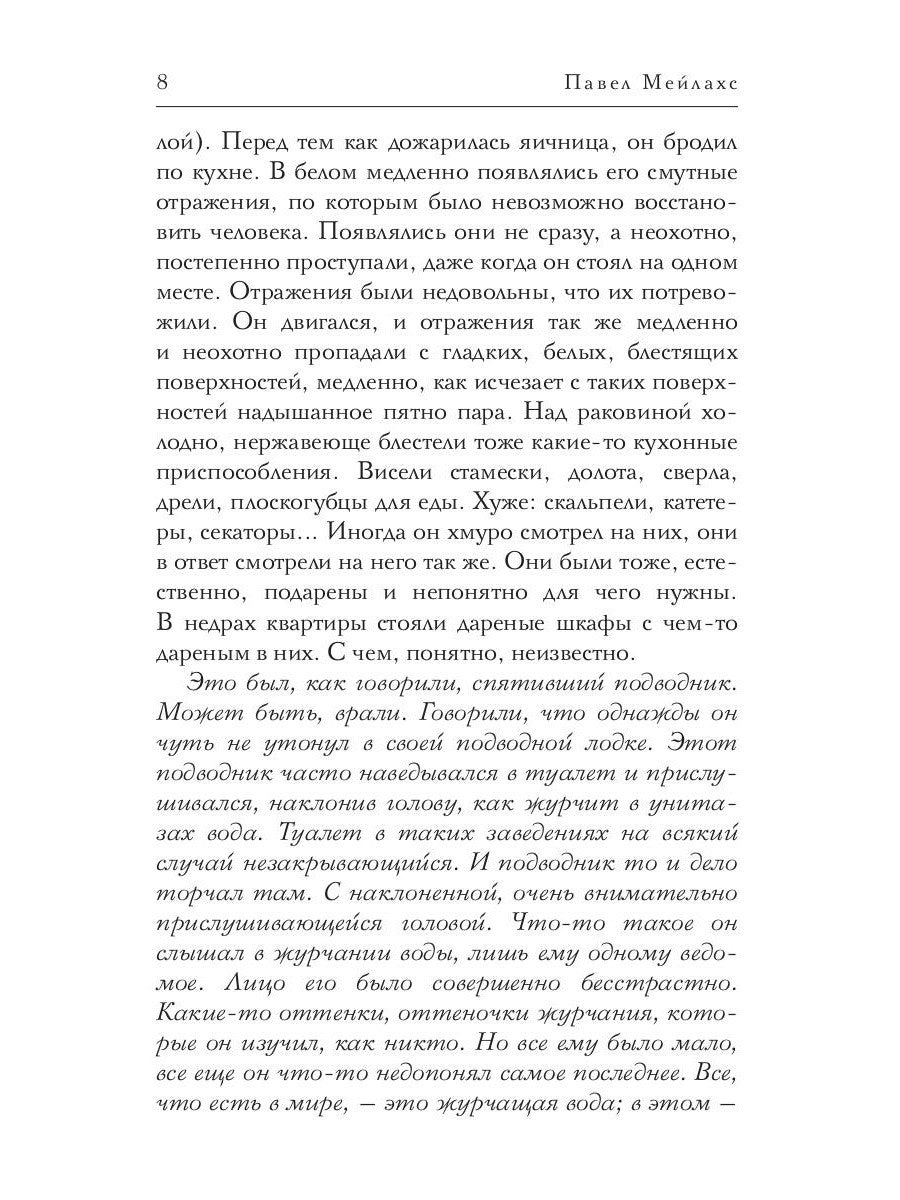 8 Павел Мейлахс

лой). Перед тем как дожарилась яичница, он бродил по кухне. В белом медленно появлялись его смутные отражения, по которым было невозможно восстановить человека. Появлялись они не сразу, а неохотно, постепенно проступали, даже когда он стоял на одном месте. Отражения были недовольны, что их потревожили. Он двигался, и отражения так же медленно и неохотно пропадали с гладких, белых, блестящих поверхностей, медленно, как исчезает с таких поверхностей надышанное пятно пара. Над раковиной холодно, нержавеюще блестели тоже какие-то кухонные приспособления. Висели стамески, долота, сверла, дрели, плоскогубцы для еды. Хуже: скальпели, катетеры, секаторы... Иногда он хмуро смотрел на них, они в ответ смотрели на него так же. Они были тоже, естественно, подарены и непонятно для чего нужны. В недрах квартиры стояли дареные шкафы с чем-то дареным в них. С чем, понятно, неизвестно.

Это был, как говорили, спятивший подводник. Может быть, врали. Говорили, что однажды он чуть не утонул в своей подводной лодке. Этот подводник часто наведывался в туалет и прислушивался, наклонив голову, как журчит в унитазах вода. Туалет в таких заведениях на всякий случай незакрывающийся. И подводник то и дело торчал там. С наклоненной, очень внимательно прислушивающейся головой. Что-то такое он слышал в журчании воды, лишь ему одному ведомое. Лицо его было совершенно бесстрастно. Какие-то оттенки, оттеночки журчания, которые он изучил, как никто. Но все ему было мало, все еще он что-то недопонял самое последнее. Все, что есть в мире, — это журчащая вода; в этом —